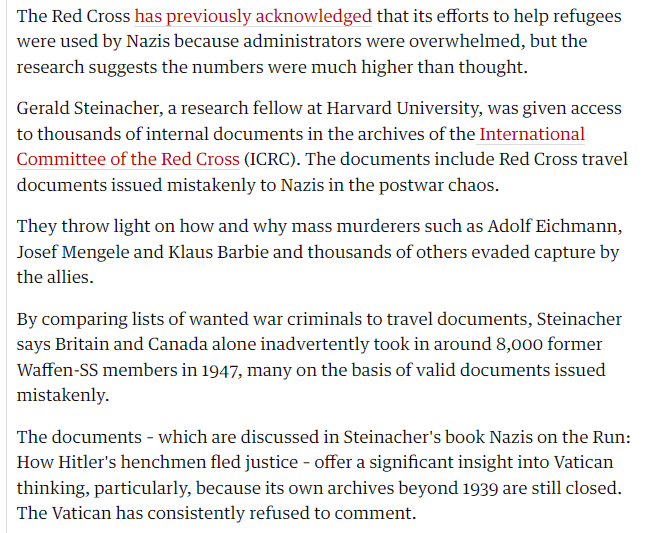 The Red Cross has previously acknowledged that its efforts to help refugees were used by Nazis because administrators were overwhelmed, but the research suggests the numbers were much higher than thought.

Gerald Steinacher, a research fellow at Harvard University, was given access to thousands of internal documents in the archives of the International Committee of the Red Cross (ICRC). The documents include Red Cross travel documents issued mistakenly to Nazis in the postwar chaos.

They throw light on how and why mass murderers such as Adolf Eichmann, Josef Mengele and Klaus Barbie and thousands of others evaded capture by the allies.

By comparing lists of wanted war criminals to travel documents, Steinacher says Britain and Canada alone inadvertently took in around 8,000 former Waffen-SS members in 1947, many on the basis of valid documents issued mistakenly.

The documents - which are discussed in Steinacher's book Nazis on the Run: How Hitler's henchmen fled justice - offer a significant insight into Vatican thinking, particularly, because its own archives beyond 1939 are still closed. The Vatican has consistently refused to comment.